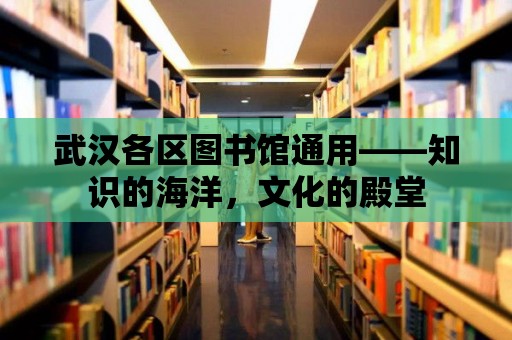 武汉各区图书馆通用——知识的海洋，文化的殿堂